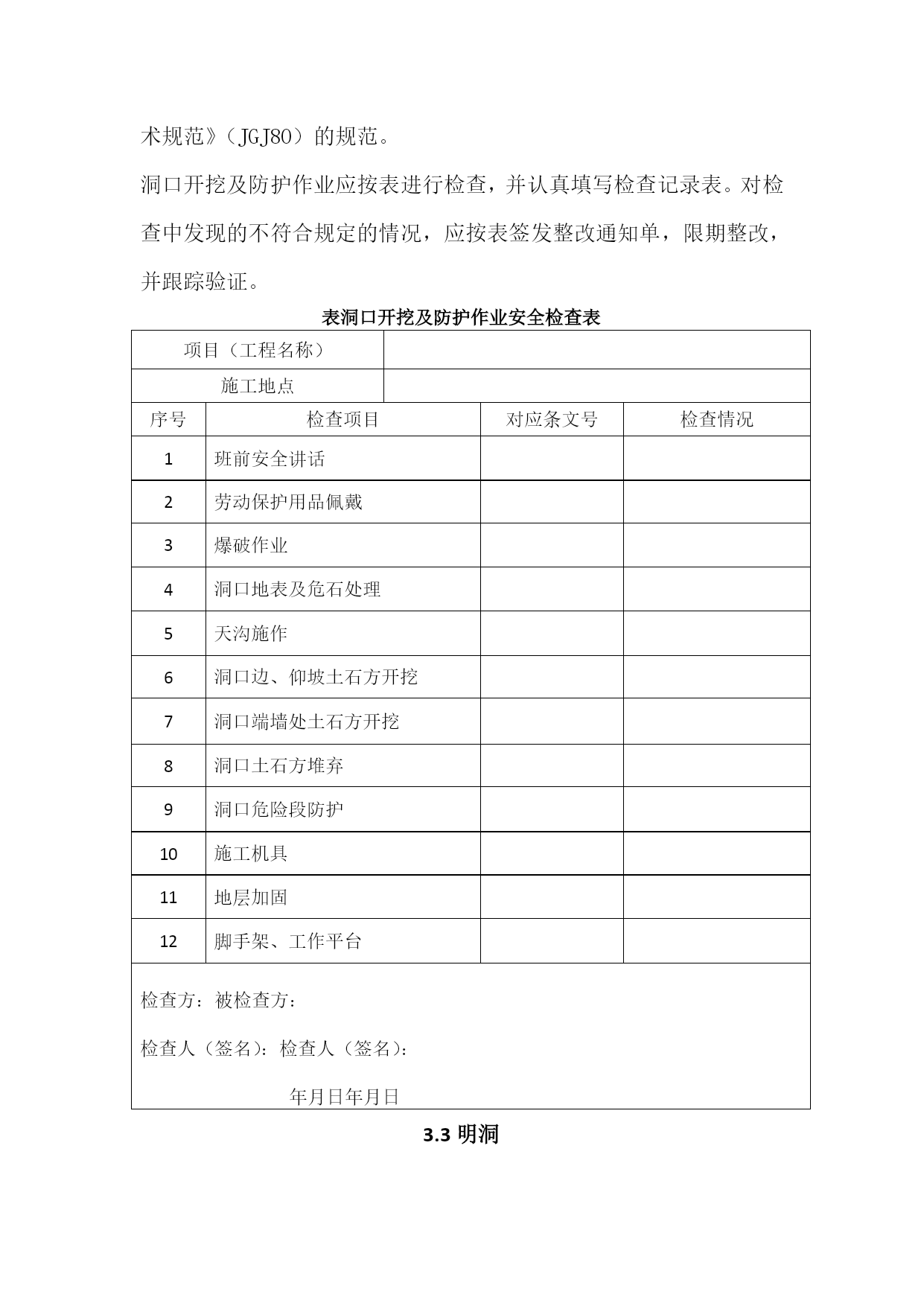 术规范》（JGJ80）的规范。

洞口开挖及防护作业应按表进行检查，并认真填写检查记录表。对检查中发现的不符合规定的情况，应按表签发整改通知单，限期整改，并跟踪验证。

表洞口开挖及防护作业安全检查表

| 项目（工程名称） | | | |
|---|---|---|---|
| 施工地点 | | | |
| 序号 | 检查项目 | 对应条文号 | 检查情况 |
| 1 | 班前安全讲话 | | |
| 2 | 劳动保护用品佩戴 | | |
| 3 | 爆破作业 | | |
| 4 | 洞口地表及危石处理 | | |
| 5 | 天沟施作 | | |
| 6 | 洞口边、仰坡土石方开挖 | | |
| 7 | 洞口端墙处土石方开挖 | | |
| 8 | 洞口土石方堆弃 | | |
| 9 | 洞口危险段防护 | | |
| 10 | 施工机具 | | |
| 11 | 地层加固 | | |
| 12 | 脚手架、工作平台 | | |

检查方：被检查方：

检查人（签名）：检查人（签名）：

年月日年月日

3.3 明洞